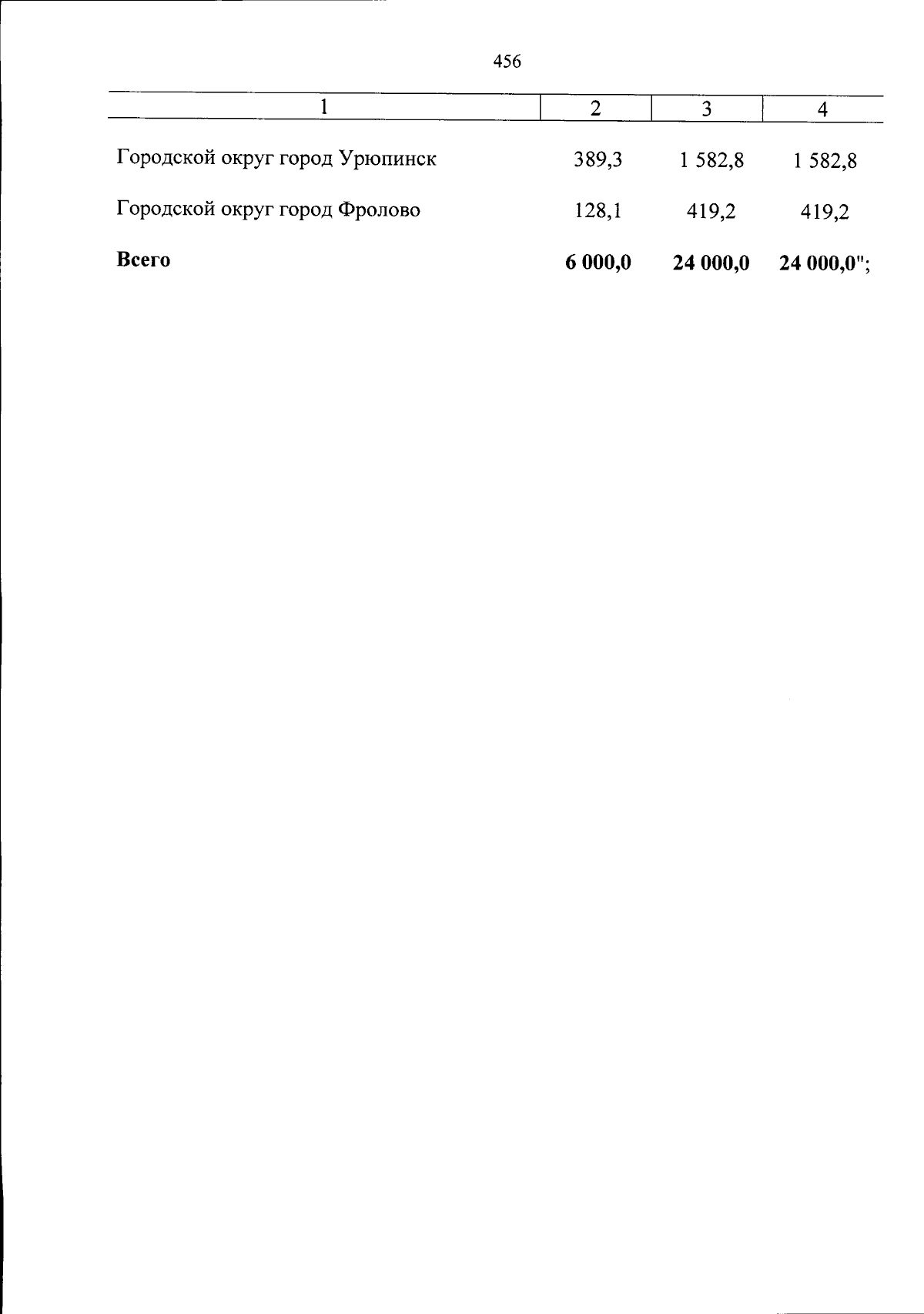 456

| 1 | 2 | 3 | 4 |
|---|---|---|---|
| Городской округ город Урюпинск | 389,3 | 1 582,8 | 1 582,8 |
| Городской округ город Фролово | 128,1 | 419,2 | 419,2 |
| Всего | 6 000,0 | 24 000,0 | 24 000,0"; |